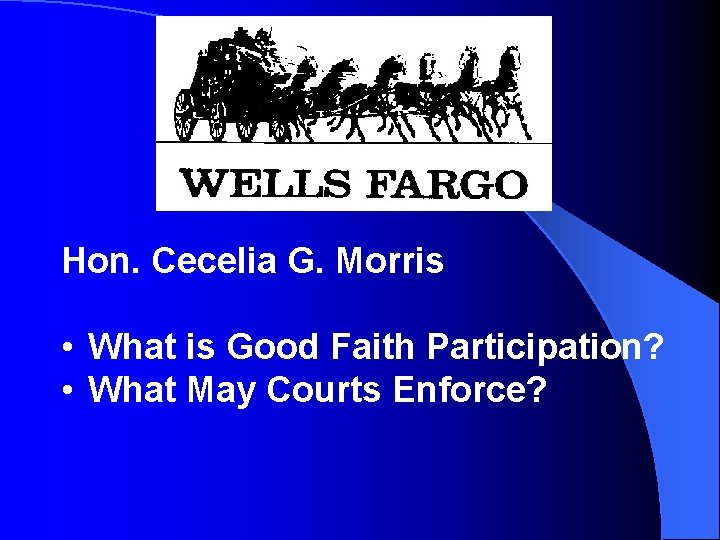 WELLS FARGO

Hon. Cecelia G. Morris

• What is Good Faith Participation?
• What May Courts Enforce?